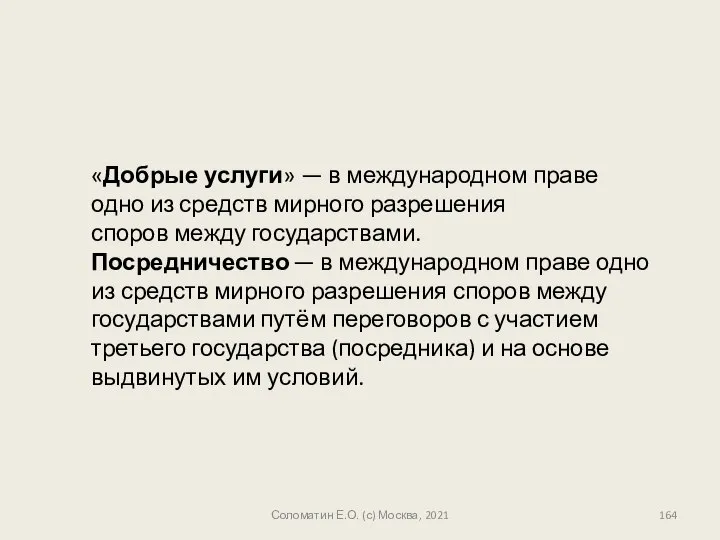 «Добрые услуги» — в международном праве одно из средств мирного разрешения споров между государствами.
Посредничество — в международном праве одно из средств мирного разрешения споров между государствами путём переговоров с участием третьего государства (посредника) и на основе выдвинутых им условий.

Соломатин Е.О. (с) Москва, 2021

164